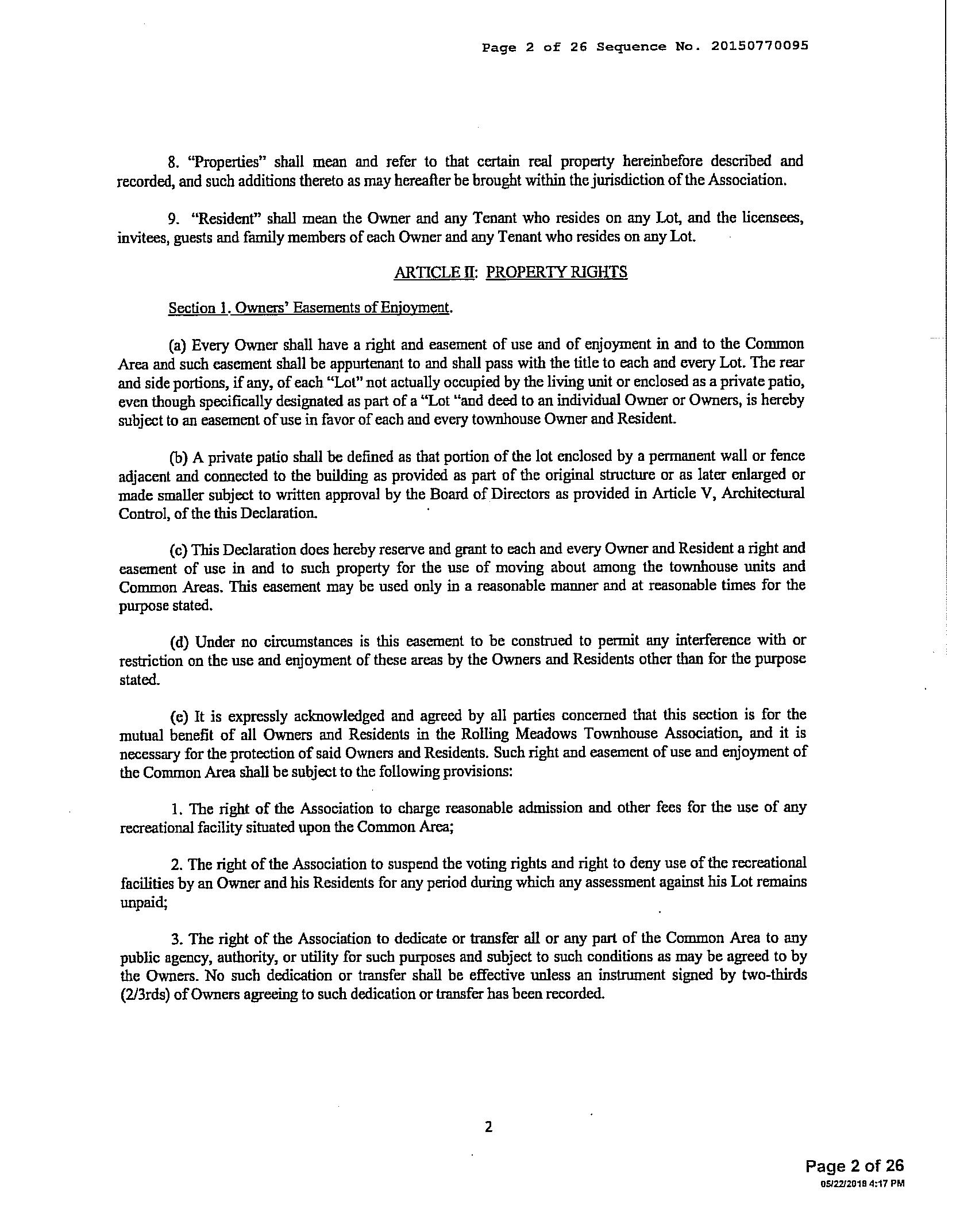 Page 2 of 26 Sequence No. 20150770095

8. "Properties" shall mean and refer to that certain real property hereinbefore described and recorded, and such additions thereto as may hereafter be brought within the jurisdiction of the Association.

9. "Resident" shall mean the Owner and any Tenant who resides on any Lot, and the licensees, invitees, guests and family members of each Owner and any Tenant who resides on any Lot.

ARTICLE II: PROPERTY RIGHTS

Section 1. Owners' Easements of Enjoyment.

(a) Every Owner shall have a right and easement of use and of enjoyment in and to the Common Area and such easement shall be appurtenant to and shall pass with the title to each and every Lot. The rear and side portions, if any, of each "Lot" not actually occupied by the living unit or enclosed as a private patio, even though specifically designated as part of a "Lot "and deed to an individual Owner or Owners, is hereby subject to an easement of use in favor of each and every townhouse Owner and Resident.

(b) A private patio shall be defined as that portion of the lot enclosed by a permanent wall or fence adjacent and connected to the building as provided as part of the original structure or as later enlarged or made smaller subject to written approval by the Board of Directors as provided in Article V, Architectural Control, of the this Declaration.

(c) This Declaration does hereby reserve and grant to each and every Owner and Resident a right and easement of use in and to such property for the use of moving about among the townhouse units and Common Areas. This easement may be used only in a reasonable manner and at reasonable times for the purpose stated.

(d) Under no circumstances is this easement to be construed to permit any interference with or restriction on the use and enjoyment of these areas by the Owners and Residents other than for the purpose stated.

(e) It is expressly acknowledged and agreed by all parties concerned that this section is for the mutual benefit of all Owners and Residents in the Rolling Meadows Townhouse Association, and it is necessary for the protection of said Owners and Residents. Such right and easement of use and enjoyment of the Common Area shall be subject to the following provisions:

1. The right of the Association to charge reasonable admission and other fees for the use of any recreational facility situated upon the Common Area;

2. The right of the Association to suspend the voting rights and right to deny use of the recreational facilities by an Owner and his Residents for any period during which any assessment against his Lot remains unpaid;

3. The right of the Association to dedicate or transfer all or any part of the Common Area to any public agency, authority, or utility for such purposes and subject to such conditions as may be agreed to by the Owners. No such dedication or transfer shall be effective unless an instrument signed by two-thirds (2/3rds) of Owners agreeing to such dedication or transfer has been recorded.

2

Page 2 of 26
05/22/2018 4:17 PM